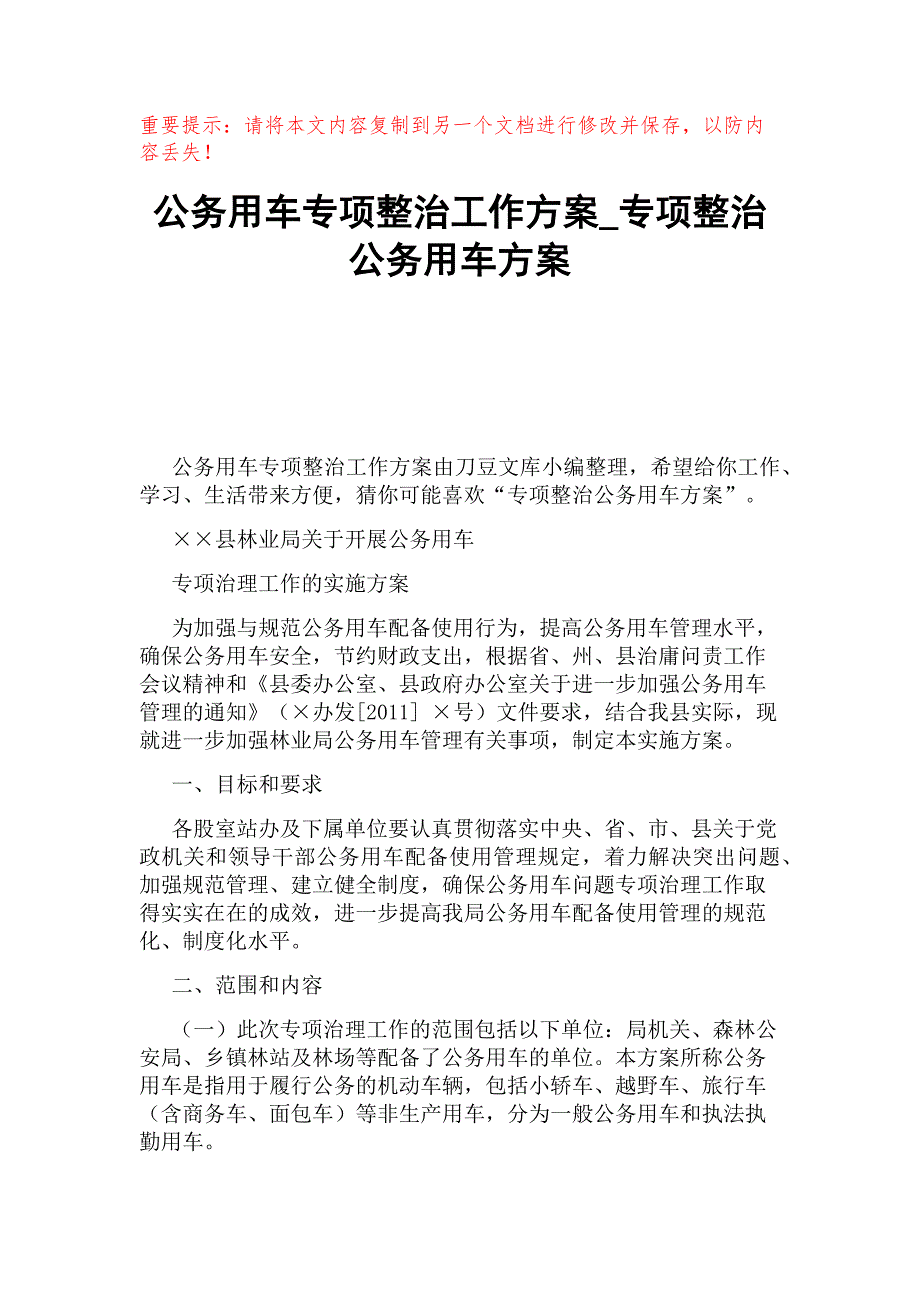 重要提示：请将本文内容复制到另一个文档进行修改并保存，以防内容丢失！

公务用车专项整治工作方案_专项整治公务用车方案

公务用车专项整治工作方案由刀豆文库小编整理，希望给你工作、学习、生活带来方便，猜你可能喜欢“专项整治公务用车方案”。

××县林业局关于开展公务用车

专项治理工作的实施方案

为加强与规范公务用车配备使用行为，提高公务用车管理水平，确保公务用车安全，节约财政支出，根据省、州、县治庸问责工作会议精神和《县委办公室、县政府办公室关于进一步加强公务用车管理的通知》（×办发[2011] ×号）文件要求，结合我县实际，现就进一步加强林业局公务用车管理有关事项，制定本实施方案。

一、目标和要求

各股室站办及下属单位要认真贯彻落实中央、省、市、县关于党政机关和领导干部公务用车配备使用管理规定，着力解决突出问题、加强规范管理、建立健全制度，确保公务用车问题专项治理工作取得实实在在的成效，进一步提高我局公务用车配备使用管理的规范化、制度化水平。

二、范围和内容

（一）此次专项治理工作的范围包括以下单位：局机关、森林公安局、乡镇林站及林场等配备了公务用车的单位。本方案所称公务用车是指用于履行公务的机动车辆，包括小轿车、越野车、旅行车（含商务车、面包车）等非生产用车，分为一般公务用车和执法执勤用车。